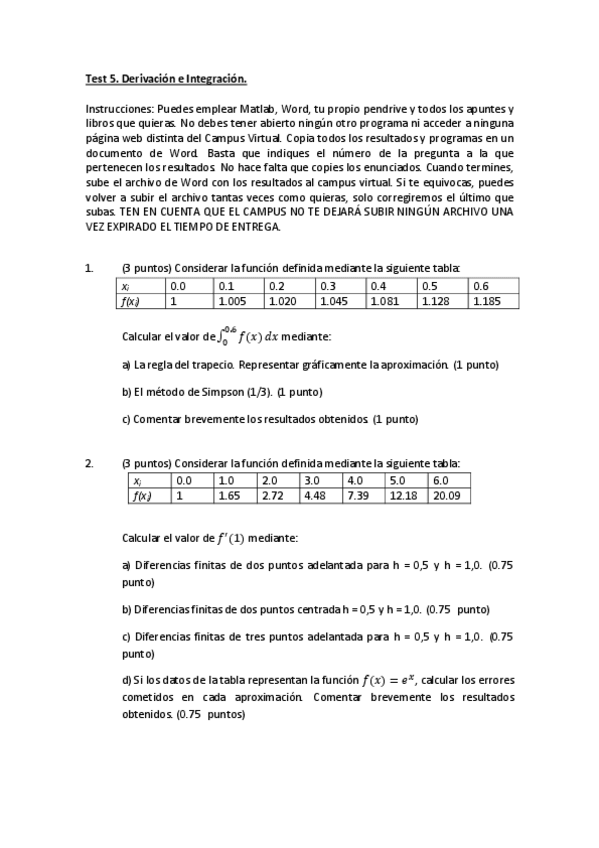 Test 5. Derivación e Integración.

Instrucciones: Puedes emplear Matlab, Word, tu propio pendrive y todos los apuntes y libros que quieras. No debes tener abierto ningún otro programa ni acceder a ninguna página web distinta del Campus Virtual. Copia todos los resultados y programas en un documento de Word. Basta que indiques el número de la pregunta a la que pertenecen los resultados. No hace falta que copies los enunciados. Cuando termines, sube el archivo de Word con los resultados al campus virtual. Si te equivocas, puedes volver a subir el archivo tantas veces como quieras, solo corregiremos el último que subas. TEN EN CUENTA QUE EL CAMPUS NO TE DEJARÁ SUBIR NINGÚN ARCHIVO UNA VEZ EXPIRADO EL TIEMPO DE ENTREGA.

1. (3 puntos) Considerar la función definida mediante la siguiente tabla:

| $x_i$ | 0.0 | 0.1 | 0.2 | 0.3 | 0.4 | 0.5 | 0.6 |
|---|---|---|---|---|---|---|---|
| $f(x_i)$ | 1 | 1.005 | 1.020 | 1.045 | 1.081 | 1.128 | 1.185 |

Calcular el valor de $\int_0^{0.6} f(x)\,dx$ mediante:

a) La regla del trapecio. Representar gráficamente la aproximación. (1 punto)

b) El método de Simpson (1/3). (1 punto)

c) Comentar brevemente los resultados obtenidos. (1 punto)

2. (3 puntos) Considerar la función definida mediante la siguiente tabla:

| $x_i$ | 0.0 | 1.0 | 2.0 | 3.0 | 4.0 | 5.0 | 6.0 |
|---|---|---|---|---|---|---|---|
| $f(x_i)$ | 1 | 1.65 | 2.72 | 4.48 | 7.39 | 12.18 | 20.09 |

Calcular el valor de $f'(1)$ mediante:

a) Diferencias finitas de dos puntos adelantada para h = 0,5 y h = 1,0. (0.75 punto)

b) Diferencias finitas de dos puntos centrada h = 0,5 y h = 1,0. (0.75 punto)

c) Diferencias finitas de tres puntos adelantada para h = 0,5 y h = 1,0. (0.75 punto)

d) Si los datos de la tabla representan la función $f(x) = e^x$, calcular los errores cometidos en cada aproximación. Comentar brevemente los resultados obtenidos. (0.75 puntos)